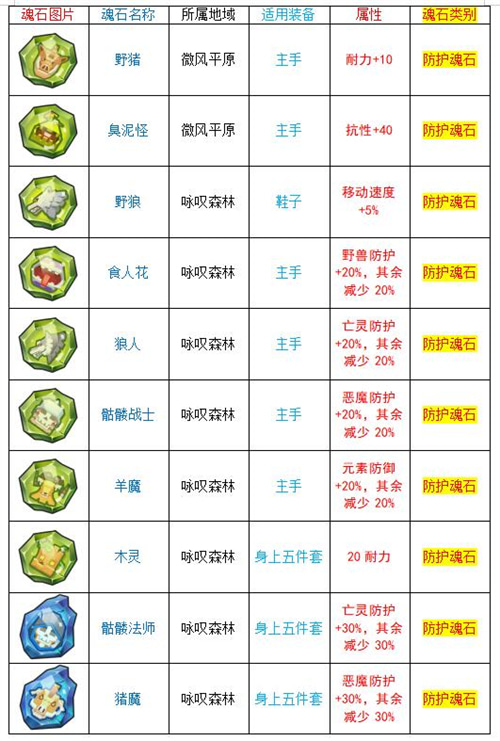 | 魂石图片 | 魂石名称 | 所属地域 | 适用装备 | 属性 | 魂石类别 |
|---|---|---|---|---|---|
|  | 野猪 | 微风平原 | 主手 | 耐力+10 | 防护魂石 |
|  | 臭泥怪 | 微风平原 | 主手 | 抗性+40 | 防护魂石 |
|  | 野狼 | 咏叹森林 | 鞋子 | 移动速度+5% | 防护魂石 |
|  | 食人花 | 咏叹森林 | 主手 | 野兽防护+20%，其余减少20% | 防护魂石 |
|  | 狼人 | 咏叹森林 | 主手 | 亡灵防护+20%，其余减少20% | 防护魂石 |
|  | 骷髅战士 | 咏叹森林 | 主手 | 恶魔防护+20%，其余减少20% | 防护魂石 |
|  | 羊魔 | 咏叹森林 | 主手 | 元素防御+20%，其余减少20% | 防护魂石 |
|  | 木灵 | 咏叹森林 | 身上五件套 | 20耐力 | 防护魂石 |
|  | 骷髅法师 | 咏叹森林 | 身上五件套 | 亡灵防护+30%，其余减少30% | 防护魂石 |
|  | 猪魔 | 咏叹森林 | 身上五件套 | 恶魔防护+30%，其余减少30% | 防护魂石 |